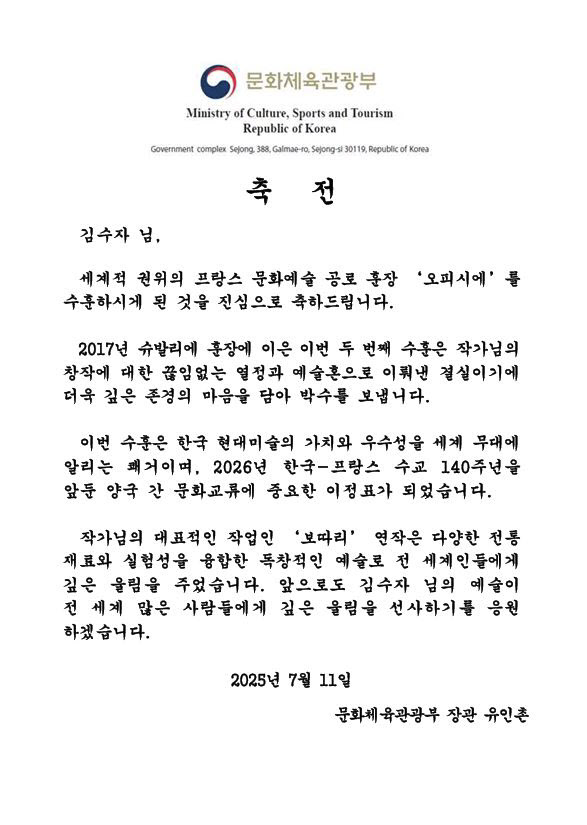 문화체육관광부

Ministry of Culture, Sports and Tourism
Republic of Korea

Government complex Sejong, 388, Galmae-ro, Sejong-si 30119, Republic of Korea

축 전

김수자 님,

세계적 권위의 프랑스 문화예술 공로 훈장 '오피시에'를 수훈하시게 된 것을 진심으로 축하드립니다.

2017년 슈발리에 훈장에 이은 이번 두 번째 수훈은 작가님의 창작에 대한 끊임없는 열정과 예술혼으로 이뤄낸 결실이기에 더욱 깊은 존경의 마음을 담아 박수를 보냅니다.

이번 수훈은 한국 현대미술의 가치와 우수성을 세계 무대에 알리는 쾌거이며, 2026년 한국-프랑스 수교 140주년을 앞둔 양국 간 문화교류에 중요한 이정표가 되었습니다.

작가님의 대표적인 작업인 '보따리' 연작은 다양한 전통 재료와 실험성을 융합한 독창적인 예술로 전 세계인들에게 깊은 울림을 주었습니다. 앞으로도 김수자 님의 예술이 전 세계 많은 사람들에게 깊은 울림을 선사하기를 응원하겠습니다.

2025년 7월 11일

문화체육관광부 장관 유인촌